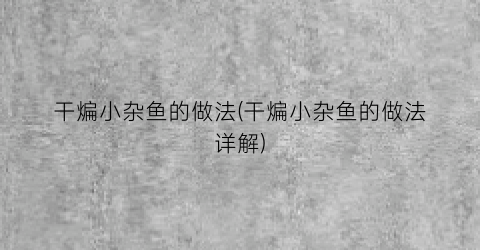 干煸小杂鱼的做法(干煸小杂鱼的做法详解)